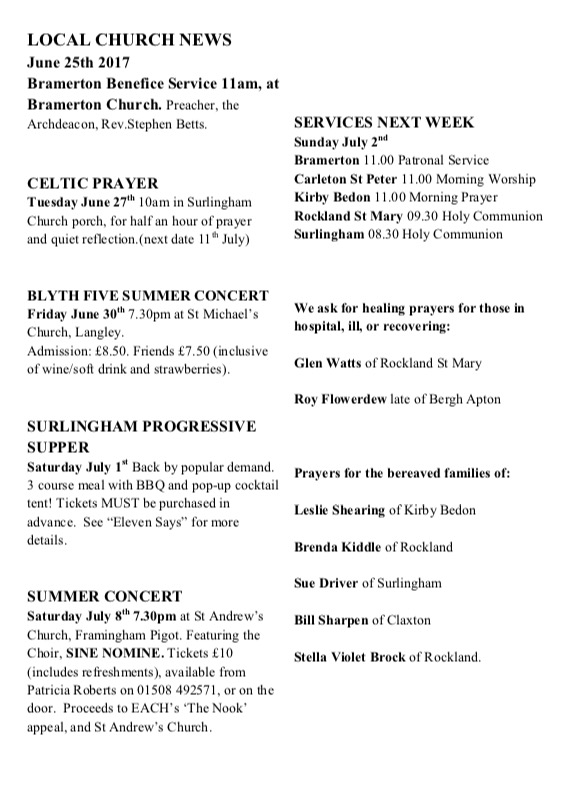 LOCAL CHURCH NEWS
June 25th 2017
Bramerton Benefice Service 11am, at Bramerton Church. Preacher, the Archdeacon, Rev.Stephen Betts.

CELTIC PRAYER
Tuesday June 27$^{th}$ 10am in Surlingham Church porch, for half an hour of prayer and quiet reflection.(next date 11$^{th}$ July)

BLYTH FIVE SUMMER CONCERT
Friday June 30$^{th}$ 7.30pm at St Michael's Church, Langley.
Admission: £8.50. Friends £7.50 (inclusive of wine/soft drink and strawberries).

SURLINGHAM PROGRESSIVE SUPPER
Saturday July 1$^{st}$ Back by popular demand. 3 course meal with BBQ and pop-up cocktail tent! Tickets MUST be purchased in advance. See "Eleven Says" for more details.

SUMMER CONCERT
Saturday July 8$^{th}$ 7.30pm at St Andrew's Church, Framingham Pigot. Featuring the Choir, SINE NOMINE. Tickets £10 (includes refreshments), available from Patricia Roberts on 01508 492571, or on the door. Proceeds to EACH's 'The Nook' appeal, and St Andrew's Church.

SERVICES NEXT WEEK
Sunday July 2$^{nd}$
Bramerton 11.00 Patronal Service
Carleton St Peter 11.00 Morning Worship
Kirby Bedon 11.00 Morning Prayer
Rockland St Mary 09.30 Holy Communion
Surlingham 08.30 Holy Communion

We ask for healing prayers for those in hospital, ill, or recovering:

Glen Watts of Rockland St Mary

Roy Flowerdew late of Bergh Apton

Prayers for the bereaved families of:

Leslie Shearing of Kirby Bedon

Brenda Kiddle of Rockland

Sue Driver of Surlingham

Bill Sharpen of Claxton

Stella Violet Brock of Rockland.